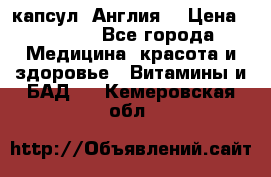 капсул  Англия    Цена               Все города  Медицина  красота и здоровье   Витамины и БАД     Кемеровская обл

http://Объявлений.сайт